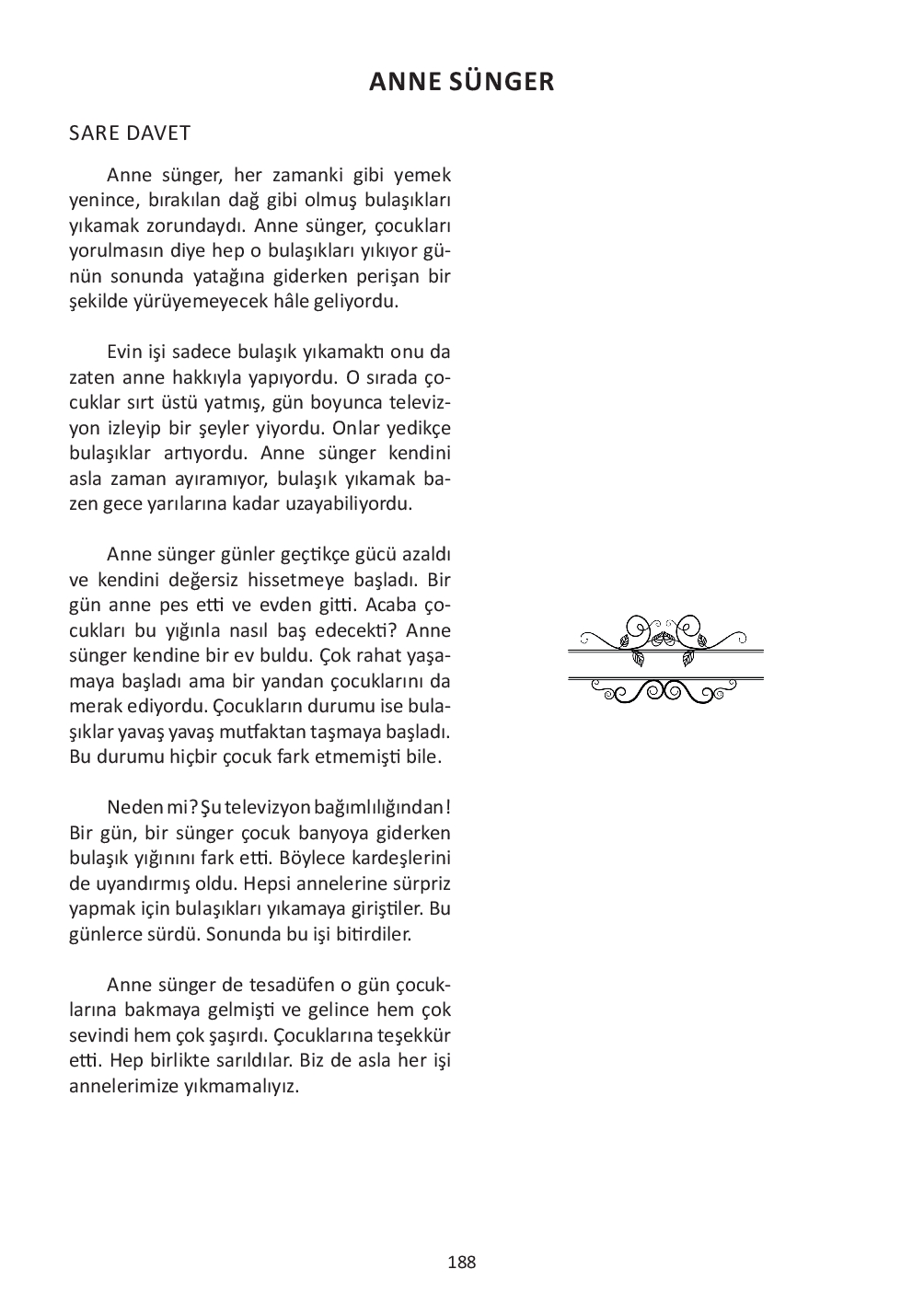 ANNE SÜNGER

SARE DAVET

Anne sünger, her zamanki gibi yemek yenince, bırakılan dağ gibi olmuş bulaşıkları yıkamak zorundaydı. Anne sünger, çocukları yorulmasın diye hep o bulaşıkları yıkıyor günün sonunda yatağına giderken perişan bir şekilde yürüyemeyecek hâle geliyordu.

Evin işi sadece bulaşık yıkamaktı onu da zaten anne hakkıyla yapıyordu. O sırada çocuklar sırt üstü yatmış, gün boyunca televizyon izleyip bir şeyler yiyordu. Onlar yedikçe bulaşıklar artıyordu. Anne sünger kendini asla zaman ayıramıyor, bulaşık yıkamak bazen gece yarılarına kadar uzayabiliyordu.

Anne sünger günler geçtikçe gücü azaldı ve kendini değersiz hissetmeye başladı. Bir gün anne pes etti ve evden gitti. Acaba çocukları bu yığınla nasıl baş edecekti? Anne sünger kendine bir ev buldu. Çok rahat yaşamaya başladı ama bir yandan çocuklarını da merak ediyordu. Çocukların durumu ise bulaşıklar yavaş yavaş mutfaktan taşmaya başladı. Bu durumu hiçbir çocuk fark etmemişti bile.

Neden mi? Şu televizyon bağımlılığından! Bir gün, bir sünger çocuk banyoya giderken bulaşık yığınını fark etti. Böylece kardeşlerini de uyandırmış oldu. Hepsi annelerine sürpriz yapmak için bulaşıkları yıkamaya giriştiler. Bu günlerce sürdü. Sonunda bu işi bitirdiler.

Anne sünger de tesadüfen o gün çocuklarına bakmaya gelmişti ve gelince hem çok sevindi hem çok şaşırdı. Çocuklarına teşekkür etti. Hep birlikte sarıldılar. Biz de asla her işi annelerimize yıkmamalıyız.

188